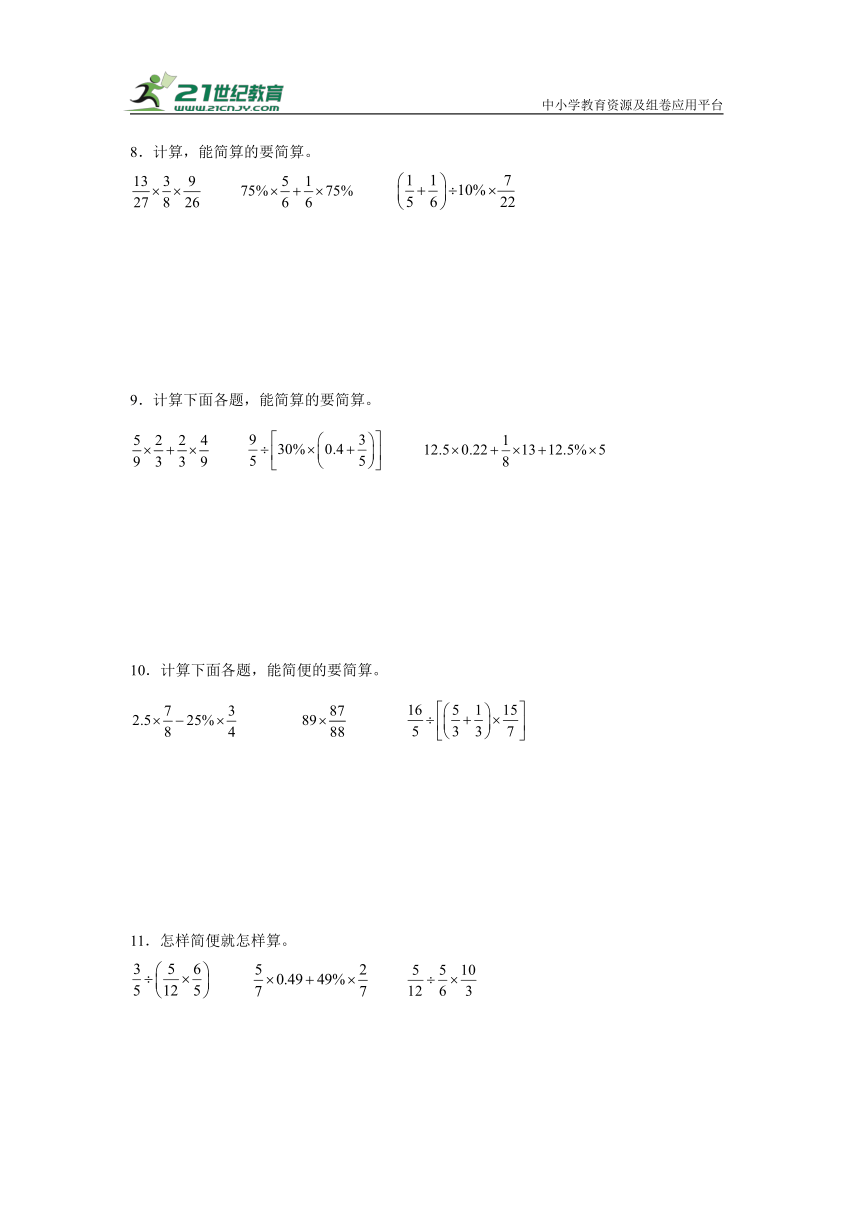 21世纪教育
www.21cnjy.com
中小学教育资源及组卷应用平台

8．计算，能简算的要简算。

$\frac{13}{27}\times\frac{3}{8}\times\frac{9}{26}$　　$75\%\times\frac{5}{6}+\frac{1}{6}\times75\%$　　$\left(\frac{1}{5}+\frac{1}{6}\right)\div10\%\times\frac{7}{22}$

9．计算下面各题，能简算的要简算。

$\frac{5}{9}\times\frac{2}{3}+\frac{2}{3}\times\frac{4}{9}$　　$\frac{9}{5}\div\left[30\%\times\left(0.4+\frac{3}{5}\right)\right]$　　$12.5\times0.22+\frac{1}{8}\times13+12.5\%\times5$

10．计算下面各题，能简便的要简算。

$2.5\times\frac{7}{8}-25\%\times\frac{3}{4}$　　$89\times\frac{87}{88}$　　$\frac{16}{5}\div\left[\left(\frac{5}{3}+\frac{1}{3}\right)\times\frac{15}{7}\right]$

11．怎样简便就怎样算。

$\frac{3}{5}\div\left(\frac{5}{12}\times\frac{6}{5}\right)$　　$\frac{5}{7}\times0.49+49\%\times\frac{2}{7}$　　$\frac{5}{12}\div\frac{5}{6}\times\frac{10}{3}$